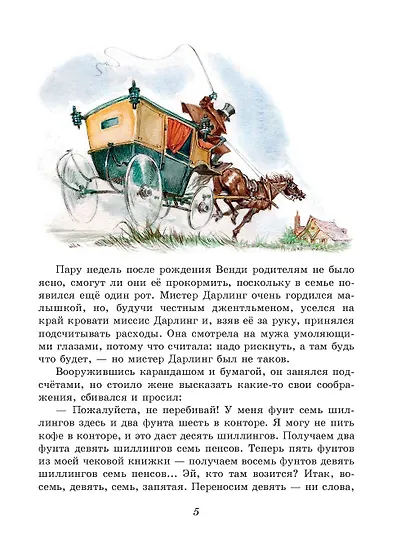 Пару недель после рождения Венди родителям не было ясно, смогут ли они её прокормить, поскольку в семье появился ещё один рот. Мистер Дарлинг очень гордился малышкой, но, будучи честным джентльменом, уселся на край кровати миссис Дарлинг и, взяв её за руку, принялся подсчитывать расходы. Она смотрела на мужа умоляющими глазами, потому что считала: надо рискнуть, а там будь что будет, — но мистер Дарлинг был не таков.

Вооружившись карандашом и бумагой, он занялся подсчётами, но стоило жене высказать какие-то свои соображения, сбивался и просил:

— Пожалуйста, не перебивай! У меня фунт семь шиллингов здесь и два фунта шесть в конторе. Я могу не пить кофе в конторе, и это даст десять шиллингов. Получаем два фунта девять шиллингов семь пенсов. Теперь пять фунтов из моей чековой книжки — получаем восемь фунтов девять шиллингов семь пенсов... Эй, кто там возится? Итак, восемь, девять, семь, запятая. Переносим девять — ни слова,

5